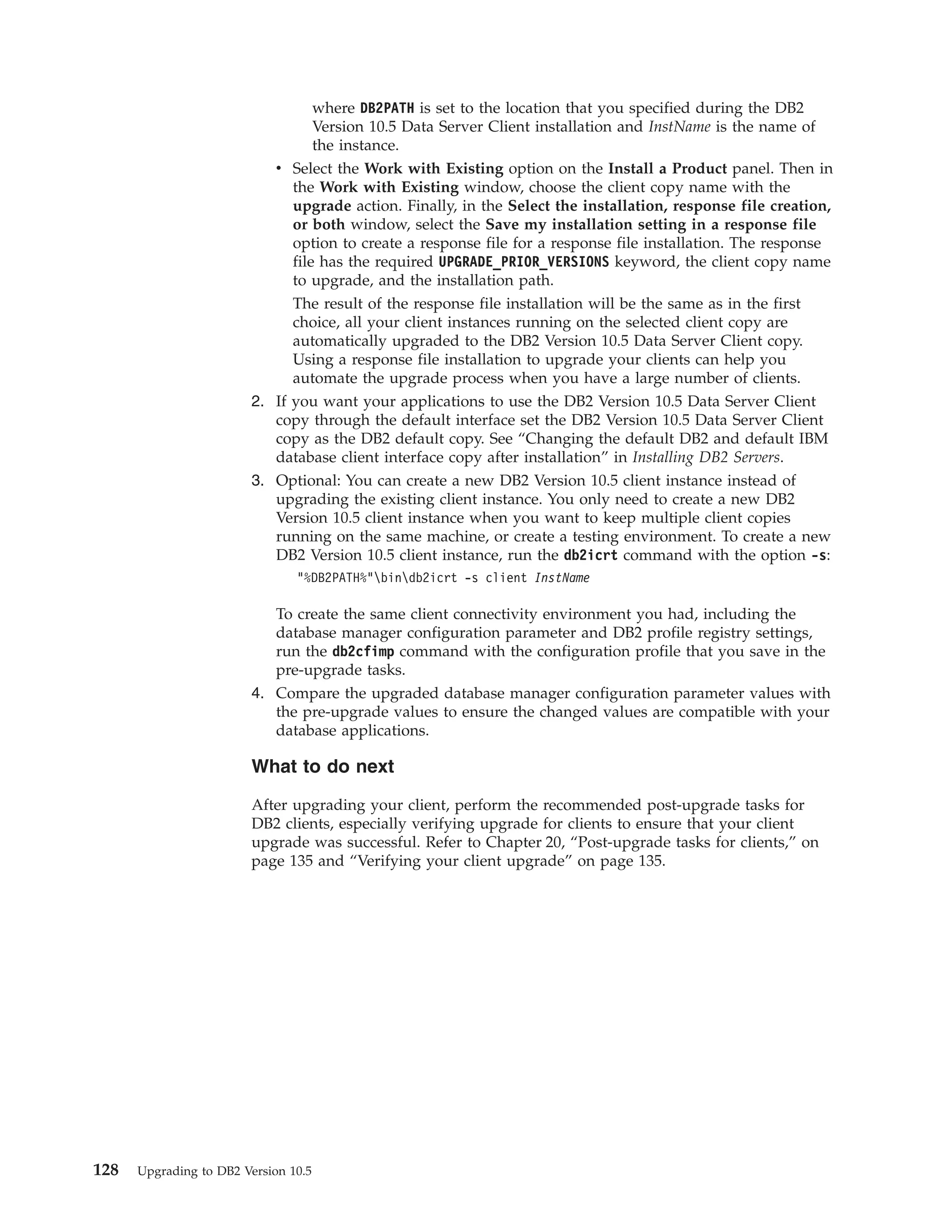 where DB2PATH is set to the location that you specified during the DB2 Version 10.5 Data Server Client installation and InstName is the name of the instance.

• Select the Work with Existing option on the Install a Product panel. Then in the Work with Existing window, choose the client copy name with the upgrade action. Finally, in the Select the installation, response file creation, or both window, select the Save my installation setting in a response file option to create a response file for a response file installation. The response file has the required UPGRADE_PRIOR_VERSIONS keyword, the client copy name to upgrade, and the installation path.

The result of the response file installation will be the same as in the first choice, all your client instances running on the selected client copy are automatically upgraded to the DB2 Version 10.5 Data Server Client copy. Using a response file installation to upgrade your clients can help you automate the upgrade process when you have a large number of clients.

2. If you want your applications to use the DB2 Version 10.5 Data Server Client copy through the default interface set the DB2 Version 10.5 Data Server Client copy as the DB2 default copy. See “Changing the default DB2 and default IBM database client interface copy after installation” in Installing DB2 Servers.

3. Optional: You can create a new DB2 Version 10.5 client instance instead of upgrading the existing client instance. You only need to create a new DB2 Version 10.5 client instance when you want to keep multiple client copies running on the same machine, or create a testing environment. To create a new DB2 Version 10.5 client instance, run the db2icrt command with the option -s:

"%DB2PATH%"\bin\db2icrt -s client InstName

To create the same client connectivity environment you had, including the database manager configuration parameter and DB2 profile registry settings, run the db2cfimp command with the configuration profile that you save in the pre-upgrade tasks.

4. Compare the upgraded database manager configuration parameter values with the pre-upgrade values to ensure the changed values are compatible with your database applications.

What to do next

After upgrading your client, perform the recommended post-upgrade tasks for DB2 clients, especially verifying upgrade for clients to ensure that your client upgrade was successful. Refer to Chapter 20, “Post-upgrade tasks for clients,” on page 135 and “Verifying your client upgrade” on page 135.

128 Upgrading to DB2 Version 10.5